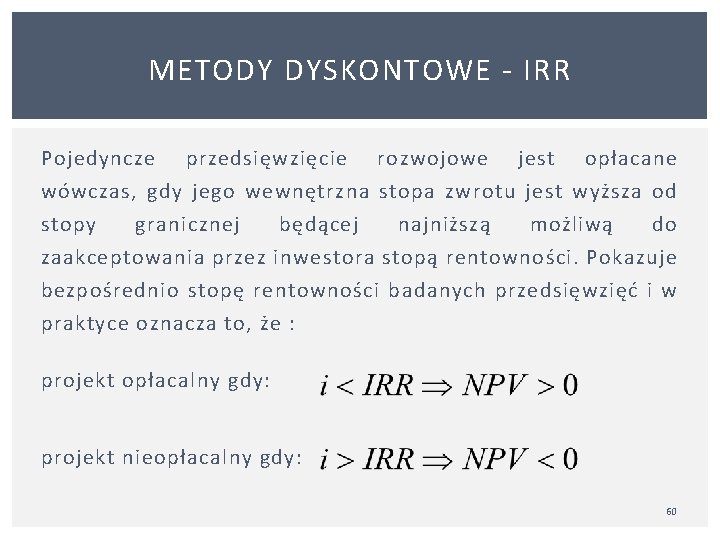 METODY DYSKONTOWE - IRR

Pojedyncze przedsięwzięcie rozwojowe jest opłacane wówczas, gdy jego wewnętrzna stopa zwrotu jest wyższa od stopy granicznej będącej najniższą możliwą do zaakceptowania przez inwestora stopą rentowności. Pokazuje bezpośrednio stopę rentowności badanych przedsięwzięć i w praktyce oznacza to, że :

projekt opłacalny gdy: $i < IRR \Rightarrow NPV > 0$

projekt nieopłacalny gdy: $i > IRR \Rightarrow NPV < 0$

60